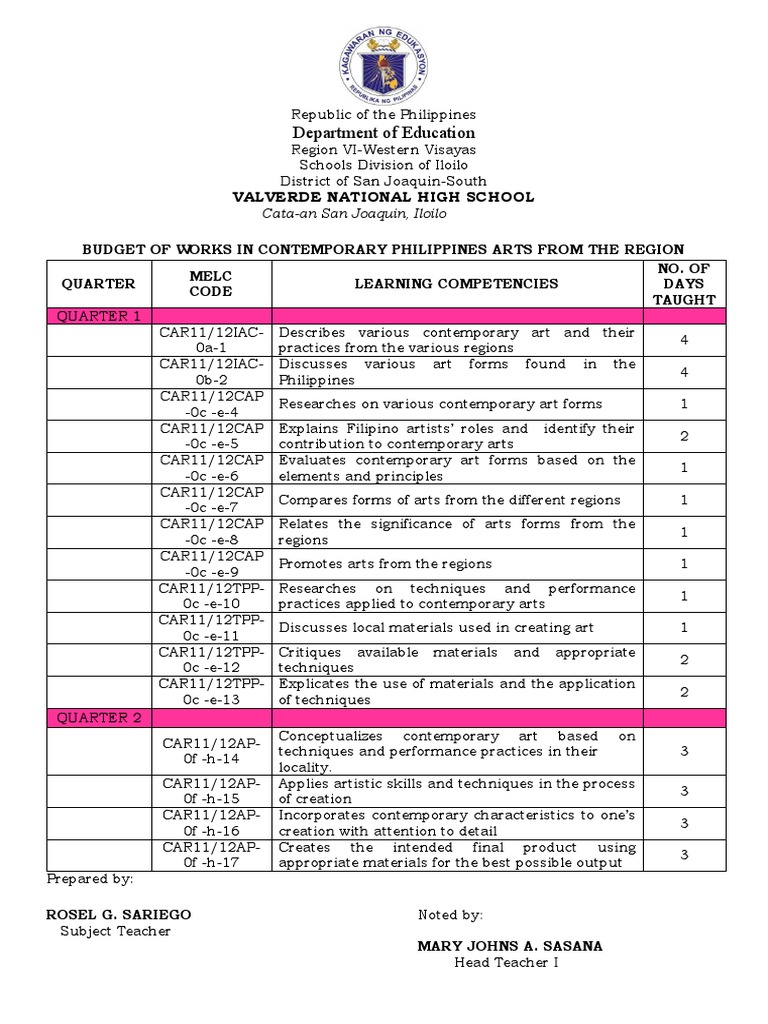 KAGAWARAN NG EDUKASYON
REPUBLIKA NG PILIPINAS

Republic of the Philippines
Department of Education
Region VI-Western Visayas
Schools Division of Iloilo
District of San Joaquin-South
VALVERDE NATIONAL HIGH SCHOOL
Cata-an San Joaquin, Iloilo

BUDGET OF WORKS IN CONTEMPORARY PHILIPPINES ARTS FROM THE REGION

| QUARTER | MELC CODE | LEARNING COMPETENCIES | NO. OF DAYS TAUGHT |
|---|---|---|---|
| QUARTER 1 | | | |
| | CAR11/12IAC-0a-1 | Describes various contemporary art and their practices from the various regions | 4 |
| | CAR11/12IAC-0b-2 | Discusses various art forms found in the Philippines | 4 |
| | CAR11/12CAP -0c -e-4 | Researches on various contemporary art forms | 1 |
| | CAR11/12CAP -0c -e-5 | Explains Filipino artists' roles and identify their contribution to contemporary arts | 2 |
| | CAR11/12CAP -0c -e-6 | Evaluates contemporary art forms based on the elements and principles | 1 |
| | CAR11/12CAP -0c -e-7 | Compares forms of arts from the different regions | 1 |
| | CAR11/12CAP -0c -e-8 | Relates the significance of arts forms from the regions | 1 |
| | CAR11/12CAP -0c -e-9 | Promotes arts from the regions | 1 |
| | CAR11/12TPP-0c -e-10 | Researches on techniques and performance practices applied to contemporary arts | 1 |
| | CAR11/12TPP-0c -e-11 | Discusses local materials used in creating art | 1 |
| | CAR11/12TPP-0c -e-12 | Critiques available materials and appropriate techniques | 2 |
| | CAR11/12TPP-0c -e-13 | Explicates the use of materials and the application of techniques | 2 |
| QUARTER 2 | | | |
| | CAR11/12AP-0f -h-14 | Conceptualizes contemporary art based on techniques and performance practices in their locality. | 3 |
| | CAR11/12AP-0f -h-15 | Applies artistic skills and techniques in the process of creation | 3 |
| | CAR11/12AP-0f -h-16 | Incorporates contemporary characteristics to one's creation with attention to detail | 3 |
| | CAR11/12AP-0f -h-17 | Creates the intended final product using appropriate materials for the best possible output | 3 |

Prepared by:

ROSEL G. SARIEGO
Subject Teacher

Noted by:

MARY JOHNS A. SASANA
Head Teacher I